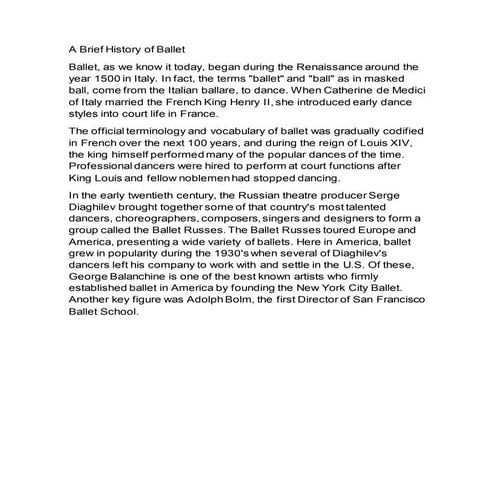 A Brief History of Ballet

Ballet, as we know it today, began during the Renaissance around the year 1500 in Italy. In fact, the terms "ballet" and "ball" as in masked ball, come from the Italian ballare, to dance. When Catherine de Medici of Italy married the French King Henry II, she introduced early dance styles into court life in France.

The official terminology and vocabulary of ballet was gradually codified in French over the next 100 years, and during the reign of Louis XIV, the king himself performed many of the popular dances of the time. Professional dancers were hired to perform at court functions after King Louis and fellow noblemen had stopped dancing.

In the early twentieth century, the Russian theatre producer Serge Diaghilev brought together some of that country's most talented dancers, choreographers, composers, singers and designers to form a group called the Ballet Russes. The Ballet Russes toured Europe and America, presenting a wide variety of ballets. Here in America, ballet grew in popularity during the 1930's when several of Diaghilev's dancers left his company to work with and settle in the U.S. Of these, George Balanchine is one of the best known artists who firmly established ballet in America by founding the New York City Ballet. Another key figure was Adolph Bolm, the first Director of San Francisco Ballet School.